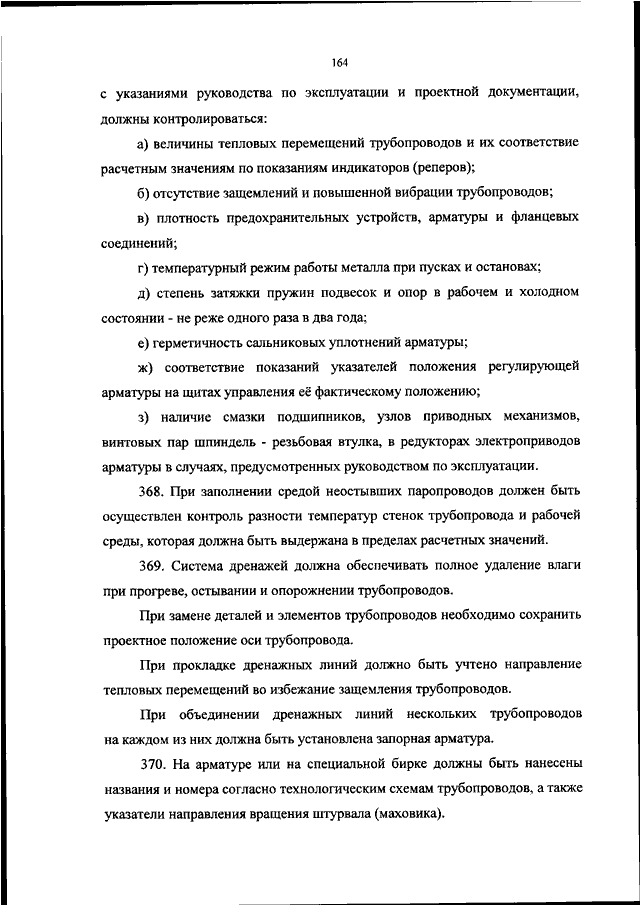 164

с указаниями руководства по эксплуатации и проектной документации, должны контролироваться:

а) величины тепловых перемещений трубопроводов и их соответствие расчетным значениям по показаниям индикаторов (реперов);

б) отсутствие защемлений и повышенной вибрации трубопроводов;

в) плотность предохранительных устройств, арматуры и фланцевых соединений;

г) температурный режим работы металла при пусках и остановах;

д) степень затяжки пружин подвесок и опор в рабочем и холодном состоянии - не реже одного раза в два года;

е) герметичность сальниковых уплотнений арматуры;

ж) соответствие показаний указателей положения регулирующей арматуры на щитах управления её фактическому положению;

з) наличие смазки подшипников, узлов приводных механизмов, винтовых пар шпиндель - резьбовая втулка, в редукторах электроприводов арматуры в случаях, предусмотренных руководством по эксплуатации.

368. При заполнении средой неостывших паропроводов должен быть осуществлен контроль разности температур стенок трубопровода и рабочей среды, которая должна быть выдержана в пределах расчетных значений.

369. Система дренажей должна обеспечивать полное удаление влаги при прогреве, остывании и опорожнении трубопроводов.

При замене деталей и элементов трубопроводов необходимо сохранить проектное положение оси трубопровода.

При прокладке дренажных линий должно быть учтено направление тепловых перемещений во избежание защемления трубопроводов.

При объединении дренажных линий нескольких трубопроводов на каждом из них должна быть установлена запорная арматура.

370. На арматуре или на специальной бирке должны быть нанесены названия и номера согласно технологическим схемам трубопроводов, а также указатели направления вращения штурвала (маховика).